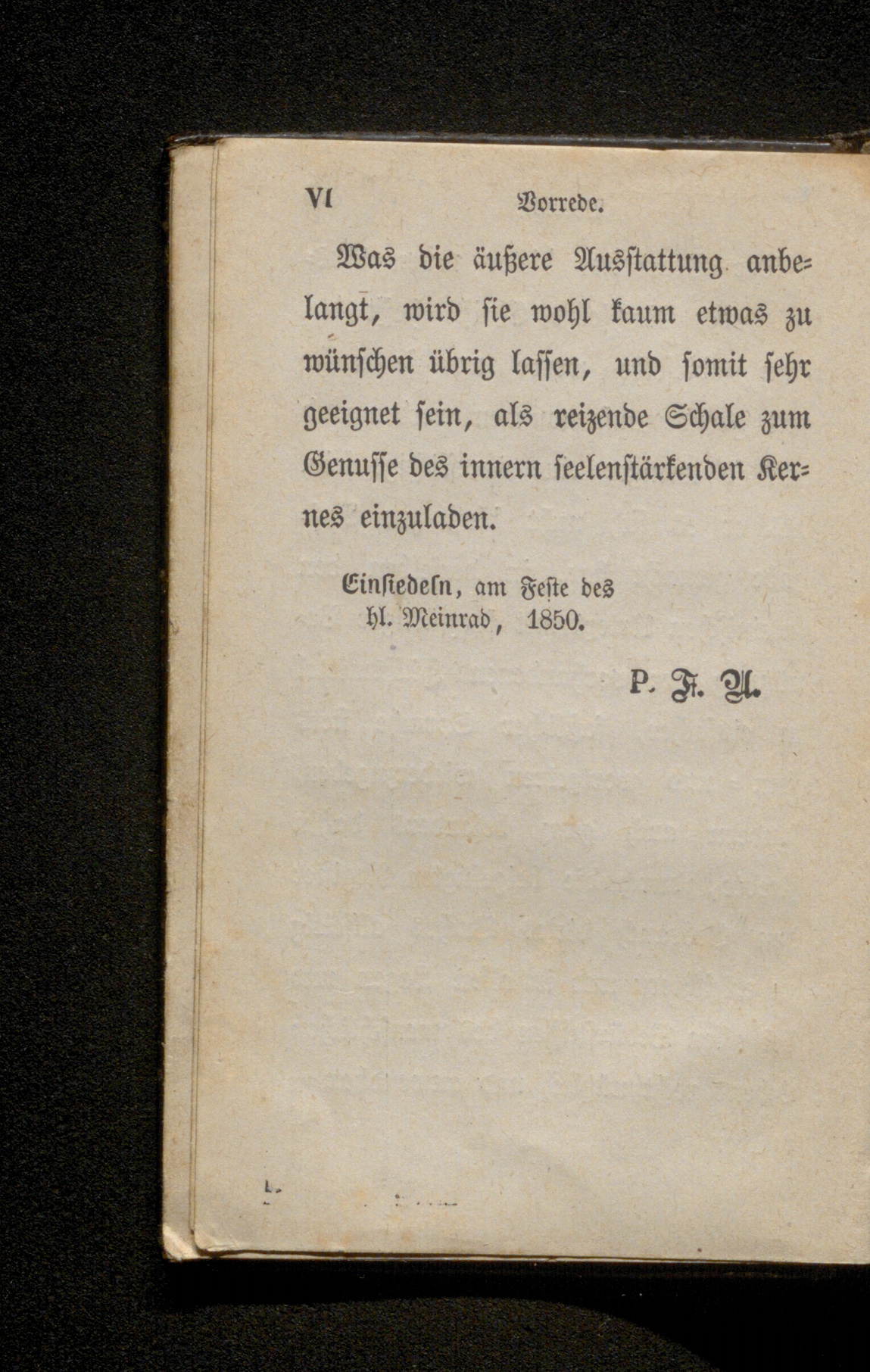 VI Vorrede.

Was die äußere Ausstattung anbelangt, wird sie wohl kaum etwas zu wünschen übrig lassen, und somit sehr geeignet sein, als reizende Schale zum Genusse des innern seelenstärkenden Kernes einzuladen.

Einsiedeln, am Feste des hl. Meinrad, 1850.

P. F. A.